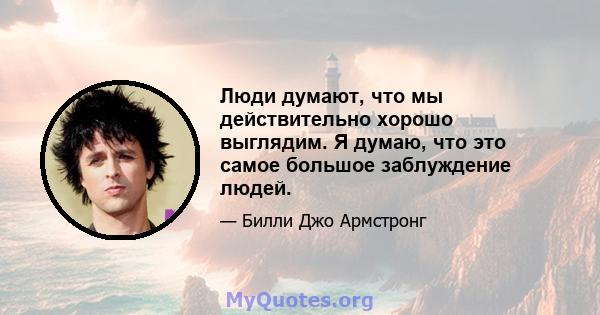 Люди думают, что мы действительно хорошо выглядим. Я думаю, что это самое большое заблуждение людей.

— Билли Джо Армстронг

MyQuotes.org